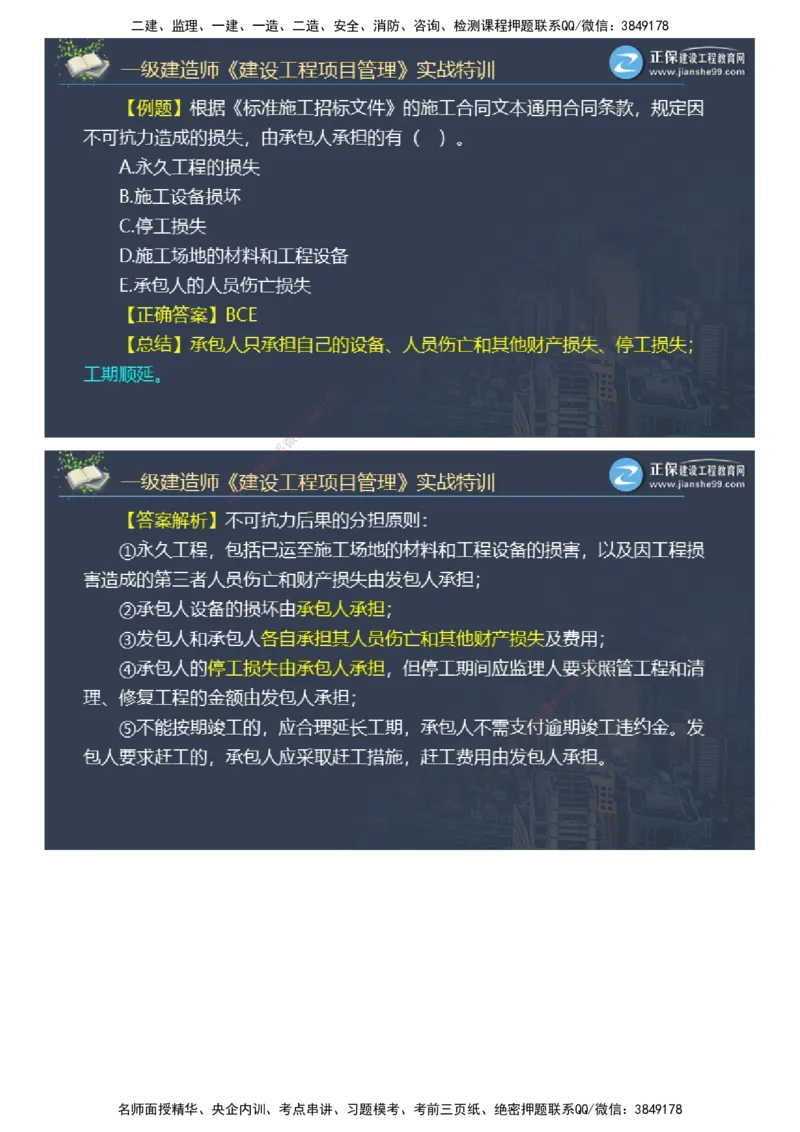 二建、监理、一建、一造、二造、安全、消防、咨询、检测课程押题联系QQ/微信：3849178

一级建造师《建设工程项目管理》实战特训

正保建设工程教育网
www.jianshe99.com

【例题】根据《标准施工招标文件》的施工合同文本通用合同条款，规定因不可抗力造成的损失，由承包人承担的有（ ）。

A.永久工程的损失

B.施工设备损坏

C.停工损失

D.施工场地的材料和工程设备

E.承包人的人员伤亡损失

【正确答案】BCE

【总结】承包人只承担自己的设备、人员伤亡和其他财产损失、停工损失；工期顺延。

一级建造师《建设工程项目管理》实战特训

正保建设工程教育网
www.jianshe99.com

【答案解析】不可抗力后果的分担原则：

①永久工程，包括已运至施工场地的材料和工程设备的损害，以及因工程损害造成的第三者人员伤亡和财产损失由发包人承担；

②承包人设备的损坏由承包人承担；

③发包人和承包人各自承担其人员伤亡和其他财产损失及费用；

④承包人的停工损失由承包人承担，但停工期间应监理人要求照管工程和清理、修复工程的金额由发包人承担；

⑤不能按期竣工的，应合理延长工期，承包人不需支付逾期竣工违约金。发包人要求赶工的，承包人应采取赶工措施，赶工费用由发包人承担。

名师面授精华、央企内训、考点串讲、习题模考、考前三页纸、绝密押题联系QQ/微信：3849178